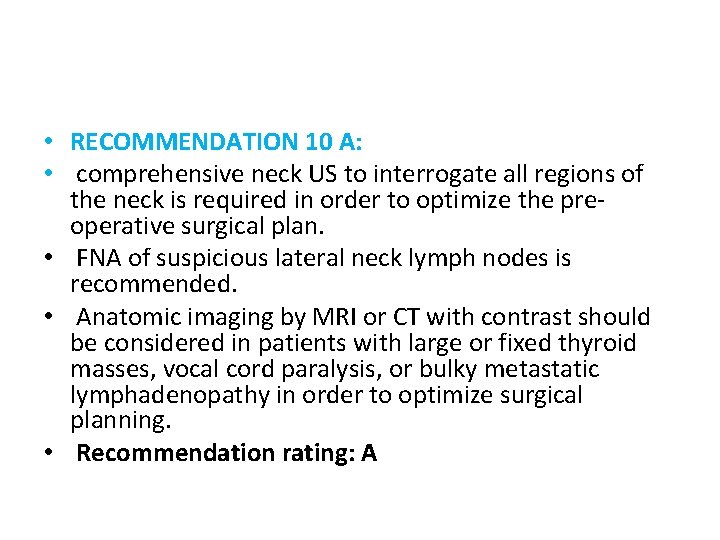 • RECOMMENDATION 10 A:
• comprehensive neck US to interrogate all regions of the neck is required in order to optimize the pre-operative surgical plan.
• FNA of suspicious lateral neck lymph nodes is recommended.
• Anatomic imaging by MRI or CT with contrast should be considered in patients with large or fixed thyroid masses, vocal cord paralysis, or bulky metastatic lymphadenopathy in order to optimize surgical planning.
• Recommendation rating: A